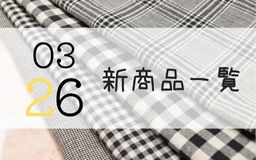 03
26
新商品一覧